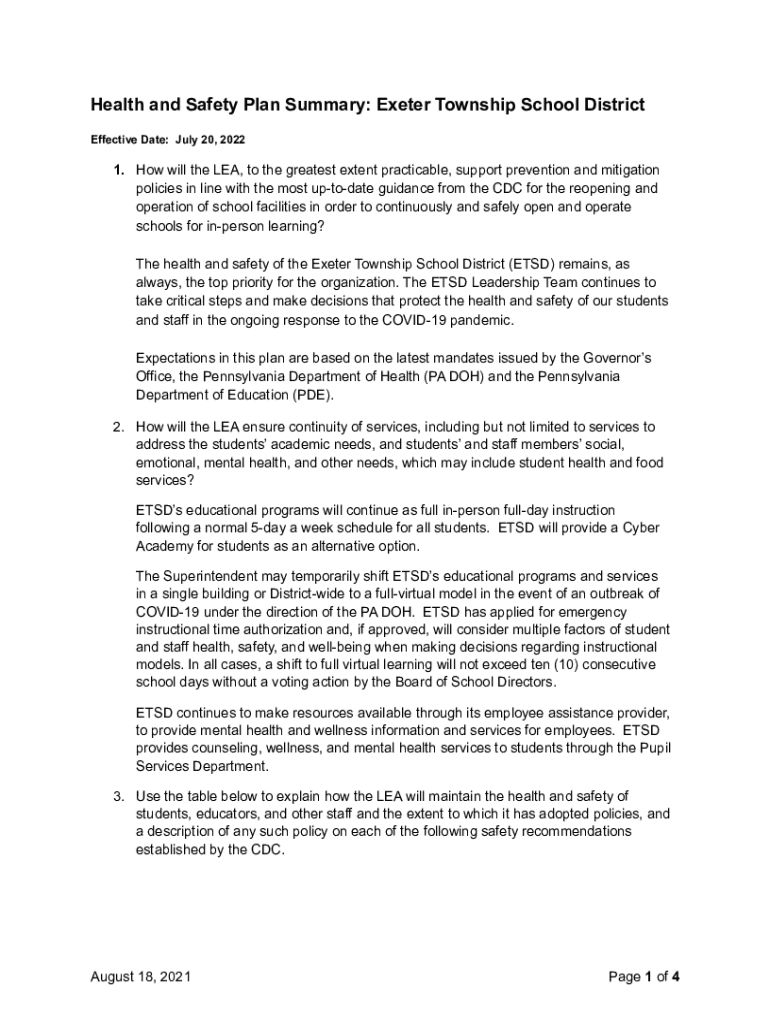 Health and Safety Plan Summary: Exeter Township School District

Effective Date: July 20, 2022

1. How will the LEA, to the greatest extent practicable, support prevention and mitigation policies in line with the most up-to-date guidance from the CDC for the reopening and operation of school facilities in order to continuously and safely open and operate schools for in-person learning?

The health and safety of the Exeter Township School District (ETSD) remains, as always, the top priority for the organization. The ETSD Leadership Team continues to take critical steps and make decisions that protect the health and safety of our students and staff in the ongoing response to the COVID-19 pandemic.

Expectations in this plan are based on the latest mandates issued by the Governor's Office, the Pennsylvania Department of Health (PA DOH) and the Pennsylvania Department of Education (PDE).

2. How will the LEA ensure continuity of services, including but not limited to services to address the students' academic needs, and students' and staff members' social, emotional, mental health, and other needs, which may include student health and food services?

ETSD's educational programs will continue as full in-person full-day instruction following a normal 5-day a week schedule for all students. ETSD will provide a Cyber Academy for students as an alternative option.

The Superintendent may temporarily shift ETSD's educational programs and services in a single building or District-wide to a full-virtual model in the event of an outbreak of COVID-19 under the direction of the PA DOH. ETSD has applied for emergency instructional time authorization and, if approved, will consider multiple factors of student and staff health, safety, and well-being when making decisions regarding instructional models. In all cases, a shift to full virtual learning will not exceed ten (10) consecutive school days without a voting action by the Board of School Directors.

ETSD continues to make resources available through its employee assistance provider, to provide mental health and wellness information and services for employees. ETSD provides counseling, wellness, and mental health services to students through the Pupil Services Department.

3. Use the table below to explain how the LEA will maintain the health and safety of students, educators, and other staff and the extent to which it has adopted policies, and a description of any such policy on each of the following safety recommendations established by the CDC.

August 18, 2021

Page 1 of 4